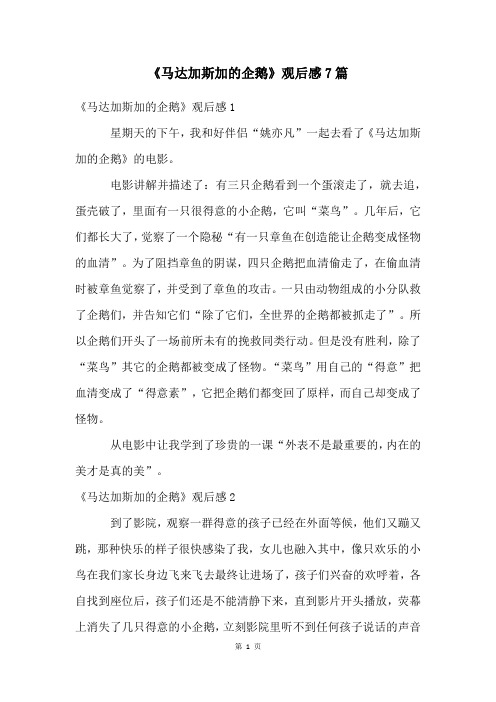 《马达加斯加的企鹅》观后感7篇

《马达加斯加的企鹅》观后感1

星期天的下午，我和好伴侣“姚亦凡”一起去看了《马达加斯加的企鹅》的电影。

电影讲解并描述了：有三只企鹅看到一个蛋滚走了，就去追，蛋壳破了，里面有一只很得意的小企鹅，它叫“菜鸟”。几年后，它们都长大了，觉察了一个隐秘“有一只章鱼在创造能让企鹅变成怪物的血清”。为了阻挡章鱼的阴谋，四只企鹅把血清偷走了，在偷血清时被章鱼觉察了，并受到了章鱼的攻击。一只由动物组成的小分队救了企鹅们，并告知它们“除了它们，全世界的企鹅都被抓走了”。所以企鹅们开头了一场前所未有的挽救同类行动。但是没有胜利，除了“菜鸟”其它的企鹅都被变成了怪物。“菜鸟”用自己的“得意”把血清变成了“得意素”，它把企鹅们都变回了原样，而自己却变成了怪物。

从电影中让我学到了珍贵的一课“外表不是最重要的，内在的美才是真的美”。

《马达加斯加的企鹅》观后感2

到了影院，观察一群得意的孩子已经在外面等候，他们又蹦又跳，那种快乐的样子很快感染了我，女儿也融入其中，像只欢乐的小鸟在我们家长身边飞来飞去最终让进场了，孩子们兴奋的欢呼着，各自找到座位后，孩子们还是不能清静下来，直到影片开头播放，荧幕上消失了几只得意的小企鹅，立刻影院里听不到任何孩子说话的声音

第 1 页